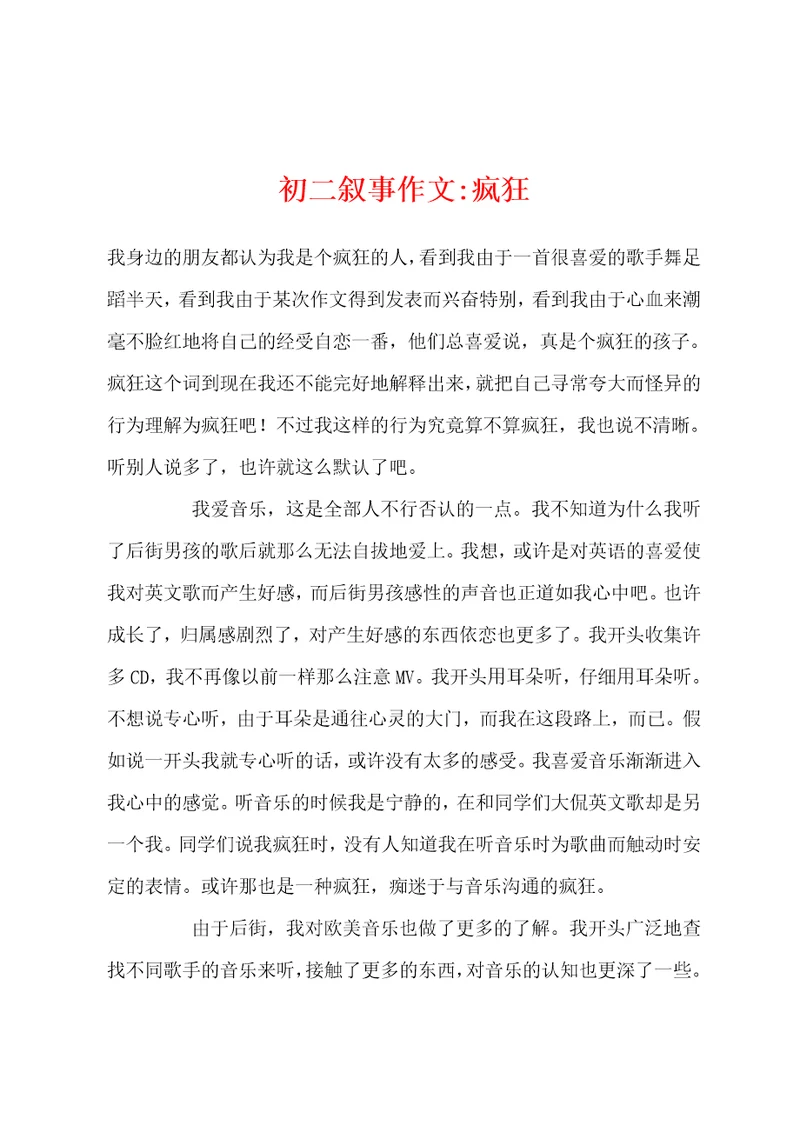 初二叙事作文:疯狂

我身边的朋友都认为我是个疯狂的人，看到我由于一首很喜爱的歌手舞足蹈半天，看到我由于某次作文得到发表而兴奋特别，看到我由于心血来潮毫不脸红地将自己的经受自恋一番，他们总喜爱说，真是个疯狂的孩子。疯狂这个词到现在我还不能完好地解释出来，就把自己寻常夸大而怪异的行为理解为疯狂吧！不过我这样的行为究竟算不算疯狂，我也说不清晰。听别人说多了，也许就这么默认了吧。

我爱音乐，这是全部人不行否认的一点。我不知道为什么我听了后街男孩的歌后就那么无法自拔地爱上。我想，或许是对英语的喜爱使我对英文歌而产生好感，而后街男孩感性的声音也正道如我心中吧。也许成长了，归属感剧烈了，对产生好感的东西依恋也更多了。我开头收集许多CD，我不再像以前一样那么注意MV。我开头用耳朵听，仔细用耳朵听。不想说专心听，由于耳朵是通往心灵的大门，而我在这段路上，而已。假如说一开头我就专心听的话，或许没有太多的感受。我喜爱音乐渐渐进入我心中的感觉。听音乐的时候我是宁静的，在和同学们大侃英文歌却是另一个我。同学们说我疯狂时，没有人知道我在听音乐时为歌曲而触动时安定的表情。或许那也是一种疯狂，痴迷于与音乐沟通的疯狂。

由于后街，我对欧美音乐也做了更多的了解。我开头广泛地查找不同歌手的音乐来听，接触了更多的东西，对音乐的认知也更深了一些。